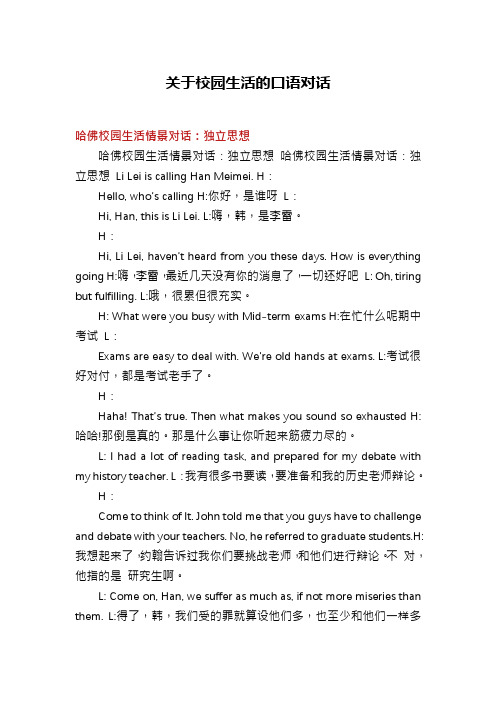 关于校园生活的口语对话

哈佛校园生活情景对话：独立思想

哈佛校园生活情景对话：独立思想 哈佛校园生活情景对话：独立思想 Li Lei is calling Han Meimei. H：

Hello, who's calling H:你好，是谁呀 L：

Hi, Han, this is Li Lei. L:嗨，韩，是李雷。

H：

Hi, Li Lei, haven't heard from you these days. How is everything going H:嗨，李雷，最近几天没有你的消息了，一切还好吧 L: Oh, tiring but fulfilling. L:哦，很累但很充实。

H: What were you busy with Mid-term exams H:在忙什么呢期中考试 L：

Exams are easy to deal with. We're old hands at exams. L:考试很好对付，都是考试老手了。

H：

Haha! That's true. Then what makes you sound so exhausted H:哈哈!那倒是真的。那是什么事让你听起来筋疲力尽的。

L: I had a lot of reading task, and prepared for my debate with my history teacher. L：我有很多书要读，要准备和我的历史老师辩论。

H：

Come to think of It. John told me that you guys have to challenge and debate with your teachers. No, he referred to graduate students.H:我想起来了，约翰告诉过我你们要挑战老师，和他们进行辩论。不 对，他指的是 研究生啊。

L: Come on, Han, we suffer as much as, if not more miseries than them. L:得了，韩，我们受的罪就算没他们多，也至少和他们一样多